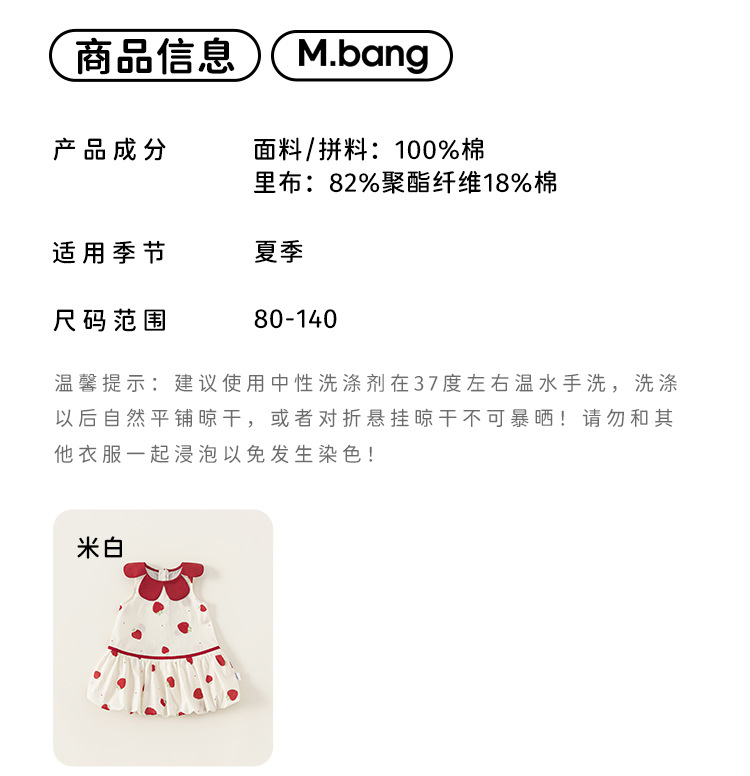 商品信息 M.bang

产品成分 面料/拼料：100%棉
里布：82%聚酯纤维18%棉

适用季节 夏季

尺码范围 80-140

温馨提示：建议使用中性洗涤剂在37度左右温水手洗，洗涤以后自然平铺晾干，或者对折悬挂晾干不可暴晒！请勿和其他衣服一起浸泡以免发生染色！

米白